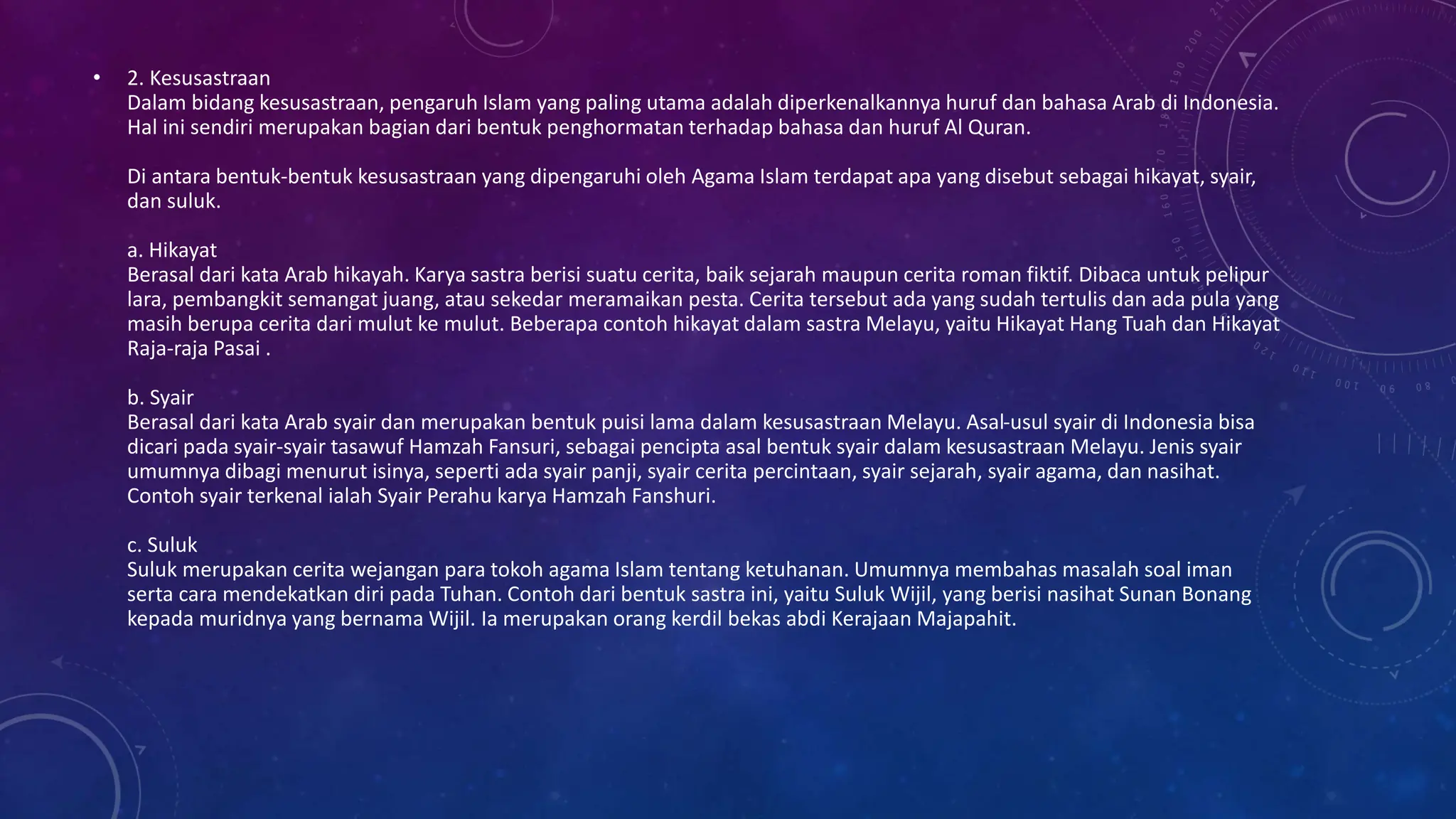 • 2. Kesusastraan
Dalam bidang kesusastraan, pengaruh Islam yang paling utama adalah diperkenalkannya huruf dan bahasa Arab di Indonesia. Hal ini sendiri merupakan bagian dari bentuk penghormatan terhadap bahasa dan huruf Al Quran.

Di antara bentuk-bentuk kesusastraan yang dipengaruhi oleh Agama Islam terdapat apa yang disebut sebagai hikayat, syair, dan suluk.

a. Hikayat
Berasal dari kata Arab hikayah. Karya sastra berisi suatu cerita, baik sejarah maupun cerita roman fiktif. Dibaca untuk pelipur lara, pembangkit semangat juang, atau sekedar meramaikan pesta. Cerita tersebut ada yang sudah tertulis dan ada pula yang masih berupa cerita dari mulut ke mulut. Beberapa contoh hikayat dalam sastra Melayu, yaitu Hikayat Hang Tuah dan Hikayat Raja-raja Pasai .

b. Syair
Berasal dari kata Arab syair dan merupakan bentuk puisi lama dalam kesusastraan Melayu. Asal-usul syair di Indonesia bisa dicari pada syair-syair tasawuf Hamzah Fansuri, sebagai pencipta asal bentuk syair dalam kesusastraan Melayu. Jenis syair umumnya dibagi menurut isinya, seperti ada syair panji, syair cerita percintaan, syair sejarah, syair agama, dan nasihat. Contoh syair terkenal ialah Syair Perahu karya Hamzah Fanshuri.

c. Suluk
Suluk merupakan cerita wejangan para tokoh agama Islam tentang ketuhanan. Umumnya membahas masalah soal iman serta cara mendekatkan diri pada Tuhan. Contoh dari bentuk sastra ini, yaitu Suluk Wijil, yang berisi nasihat Sunan Bonang kepada muridnya yang bernama Wijil. Ia merupakan orang kerdil bekas abdi Kerajaan Majapahit.